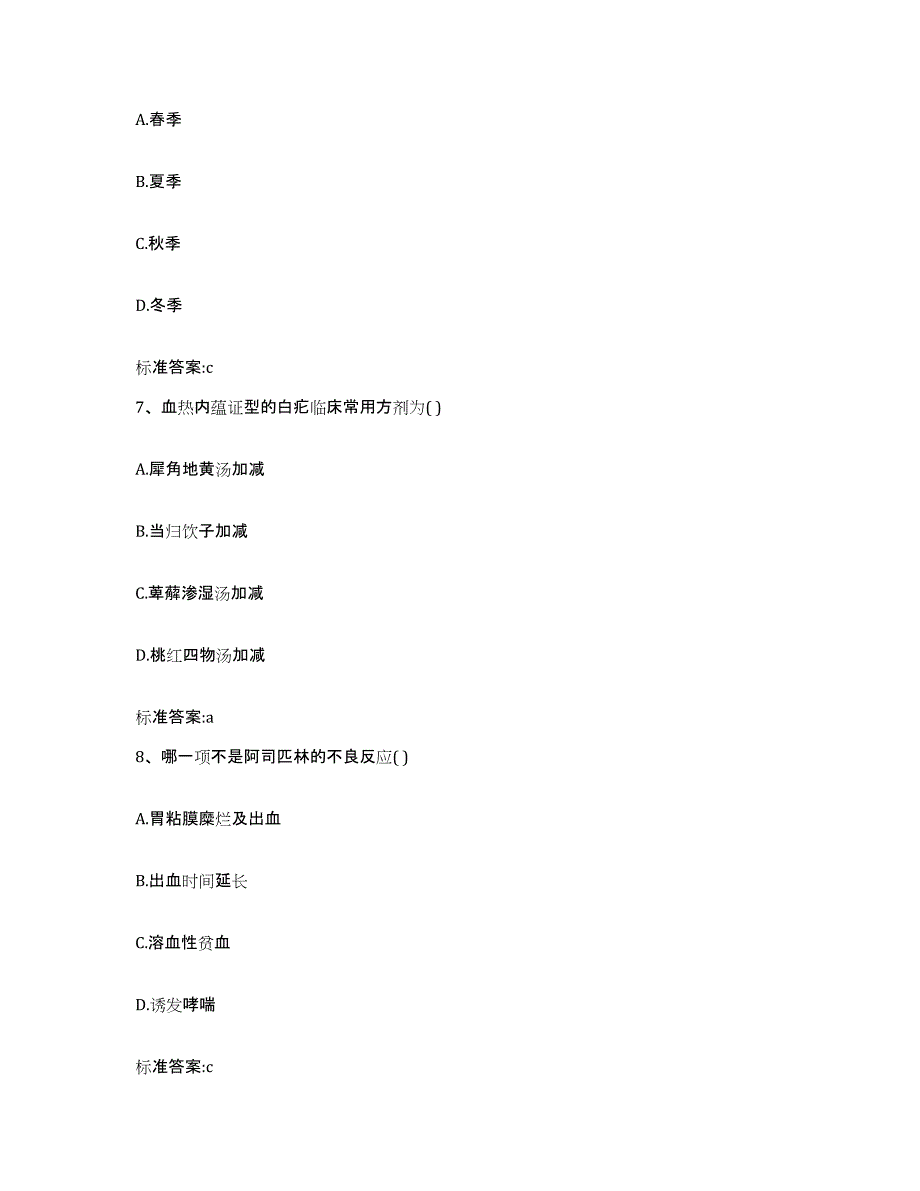 A.春季

B.夏季

C.秋季

D.冬季

标准答案:c

7、血热内蕴证型的白疕临床常用方剂为( )

A.犀角地黄汤加减

B.当归饮子加减

C.萆薢渗湿汤加减

D.桃红四物汤加减

标准答案:a

8、哪一项不是阿司匹林的不良反应( )

A.胃粘膜糜烂及出血

B.出血时间延长

C.溶血性贫血

D.诱发哮喘

标准答案:c